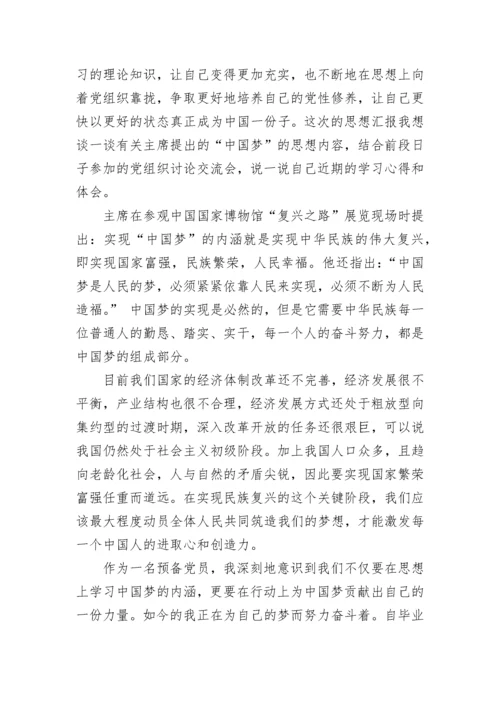 习的理论知识，让自己变得更加充实，也不断地在思想上向着党组织靠拢，争取更好地培养自己的党性修养，让自己更快以更好的状态真正成为中国一份子。这次的思想汇报我想谈一谈有关主席提出的“中国梦”的思想内容，结合前段日子参加的党组织讨论交流会，说一说自己近期的学习心得和体会。

主席在参观中国国家博物馆“复兴之路”展览现场时提出：实现“中国梦”的内涵就是实现中华民族的伟大复兴，即实现国家富强，民族繁荣，人民幸福。他还指出：“中国梦是人民的梦，必须紧紧依靠人民来实现，必须不断为人民造福。” 中国梦的实现是必然的，但是它需要中华民族每一位普通人的勤恳、踏实、实干，每一个人的奋斗努力，都是中国梦的组成部分。

目前我们国家的经济体制改革还不完善，经济发展很不平衡，产业结构也很不合理，经济发展方式还处于粗放型向集约型的过渡时期，深入改革开放的任务还很艰巨，可以说我国仍然处于社会主义初级阶段。加上我国人口众多，且趋向老龄化社会，人与自然的矛盾尖锐，因此要实现国家繁荣富强任重而道远。在实现民族复兴的这个关键阶段，我们应该最大程度动员全体人民共同筑造我们的梦想，才能激发每一个中国人的进取心和创造力。

作为一名预备党员，我深刻地意识到我们不仅要在思想上学习中国梦的内涵，更要在行动上为中国梦贡献出自己的一份力量。如今的我正在为自己的梦而努力奋斗着。自毕业